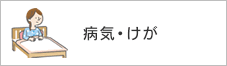 病気・けが